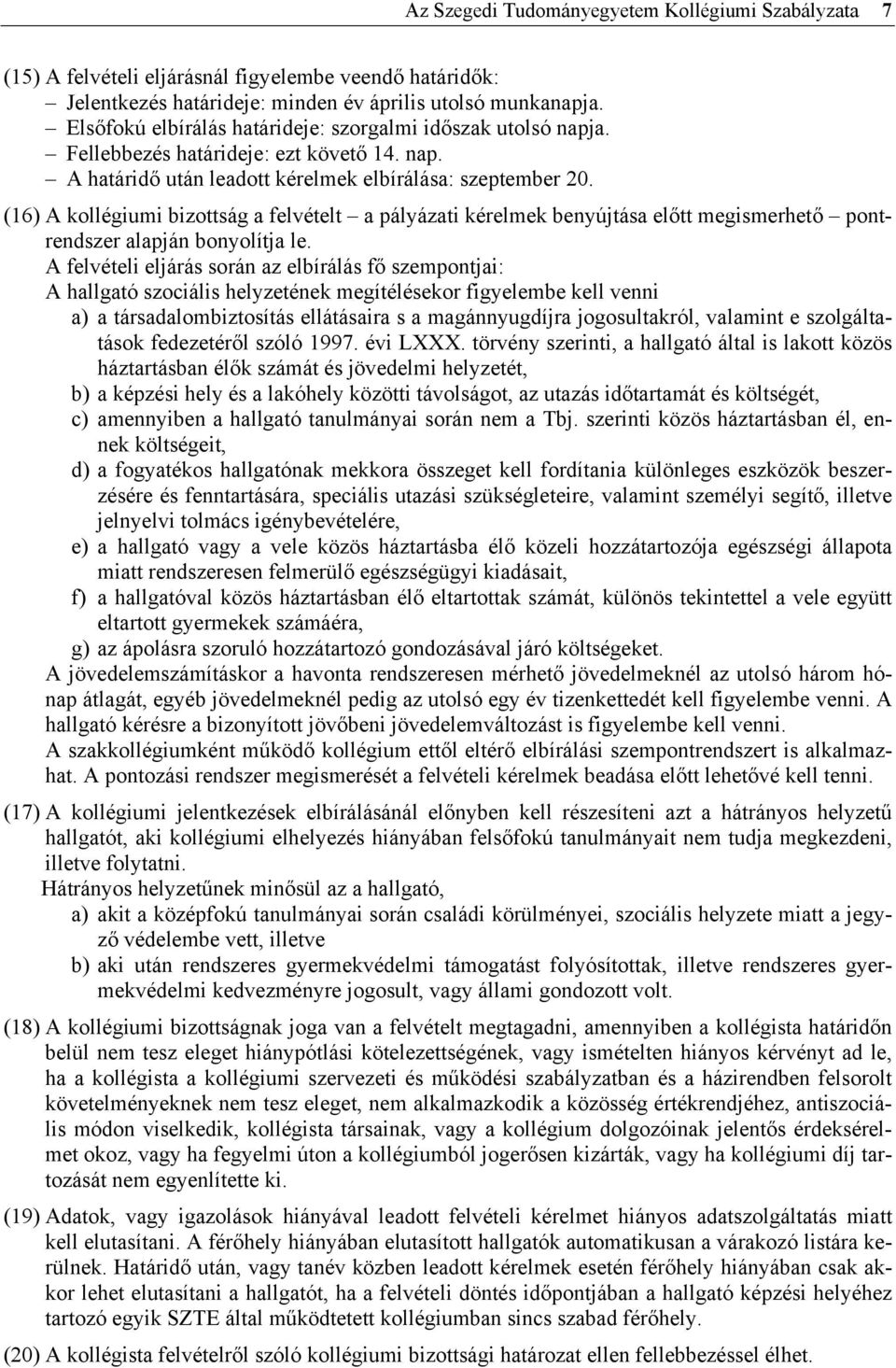 Az Szegedi Tudományegyetem Kollégiumi Szabályzata 7

(15) A felvételi eljárásnál figyelembe veendő határidők:
– Jelentkezés határideje: minden év április utolsó munkanapja.
– Elsőfokú elbírálás határideje: szorgalmi időszak utolsó napja.
– Fellebbezés határideje: ezt követő 14. nap.
– A határidő után leadott kérelmek elbírálása: szeptember 20.

(16) A kollégiumi bizottság a felvételt – a pályázati kérelmek benyújtása előtt megismerhető – pontrendszer alapján bonyolítja le.
A felvételi eljárás során az elbírálás fő szempontjai:
A hallgató szociális helyzetének megítélésekor figyelembe kell venni
a) a társadalombiztosítás ellátásaira s a magánnyugdíjra jogosultakról, valamint e szolgáltatások fedezetéről szóló 1997. évi LXXX. törvény szerinti, a hallgató által is lakott közös háztartásban élők számát és jövedelmi helyzetét,
b) a képzési hely és a lakóhely közötti távolságot, az utazás időtartamát és költségét,
c) amennyiben a hallgató tanulmányai során nem a Tbj. szerinti közös háztartásban él, ennek költségeit,
d) a fogyatékos hallgatónak mekkora összeget kell fordítania különleges eszközök beszerzésére és fenntartására, speciális utazási szükségleteire, valamint személyi segítő, illetve jelnyelvi tolmács igénybevételére,
e) a hallgató vagy a vele közös háztartásba élő közeli hozzátartozója egészségi állapota miatt rendszeresen felmerülő egészségügyi kiadásait,
f) a hallgatóval közös háztartásban élő eltartottak számát, különös tekintettel a vele együtt eltartott gyermekek számáéra,
g) az ápolásra szoruló hozzátartozó gondozásával járó költségeket.
A jövedelemszámításkor a havonta rendszeresen mérhető jövedelmeknél az utolsó három hónap átlagát, egyéb jövedelmeknél pedig az utolsó egy év tizenkettedét kell figyelembe venni. A hallgató kérésre a bizonyított jövőbeni jövedelemváltozást is figyelembe kell venni.
A szakkollégiumként működő kollégium ettől eltérő elbírálási szempontrendszert is alkalmazhat. A pontozási rendszer megismerését a felvételi kérelmek beadása előtt lehetővé kell tenni.

(17) A kollégiumi jelentkezések elbírálásánál előnyben kell részesíteni azt a hátrányos helyzetű hallgatót, aki kollégiumi elhelyezés hiányában felsőfokú tanulmányait nem tudja megkezdeni, illetve folytatni.
Hátrányos helyzetűnek minősül az a hallgató,
a) akit a középfokú tanulmányai során családi körülményei, szociális helyzete miatt a jegyző védelembe vett, illetve
b) aki után rendszeres gyermekvédelmi támogatást folyósítottak, illetve rendszeres gyermekvédelmi kedvezményre jogosult, vagy állami gondozott volt.

(18) A kollégiumi bizottságnak joga van a felvételt megtagadni, amennyiben a kollégista határidőn belül nem tesz eleget hiánypótlási kötelezettségének, vagy ismételten hiányos kérvényt ad le, ha a kollégista a kollégiumi szervezeti és működési szabályzatban és a házirendben felsorolt követelményeknek nem tesz eleget, nem alkalmazkodik a közösség értékrendjéhez, antiszociális módon viselkedik, kollégista társainak, vagy a kollégium dolgozóinak jelentős érdeksérelmet okoz, vagy ha fegyelmi úton a kollégiumból jogerősen kizárták, vagy ha kollégiumi díj tartozását nem egyenlítette ki.

(19) Adatok, vagy igazolások hiányával leadott felvételi kérelmet hiányos adatszolgáltatás miatt kell elutasítani. A férőhely hiányában elutasított hallgatók automatikusan a várakozó listára kerülnek. Határidő után, vagy tanév közben leadott kérelmek esetén férőhely hiányában csak akkor lehet elutasítani a hallgatót, ha a felvételi döntés időpontjában a hallgató képzési helyéhez tartozó egyik SZTE által működtetett kollégiumban sincs szabad férőhely.

(20) A kollégista felvételről szóló kollégiumi bizottsági határozat ellen fellebbezéssel élhet.